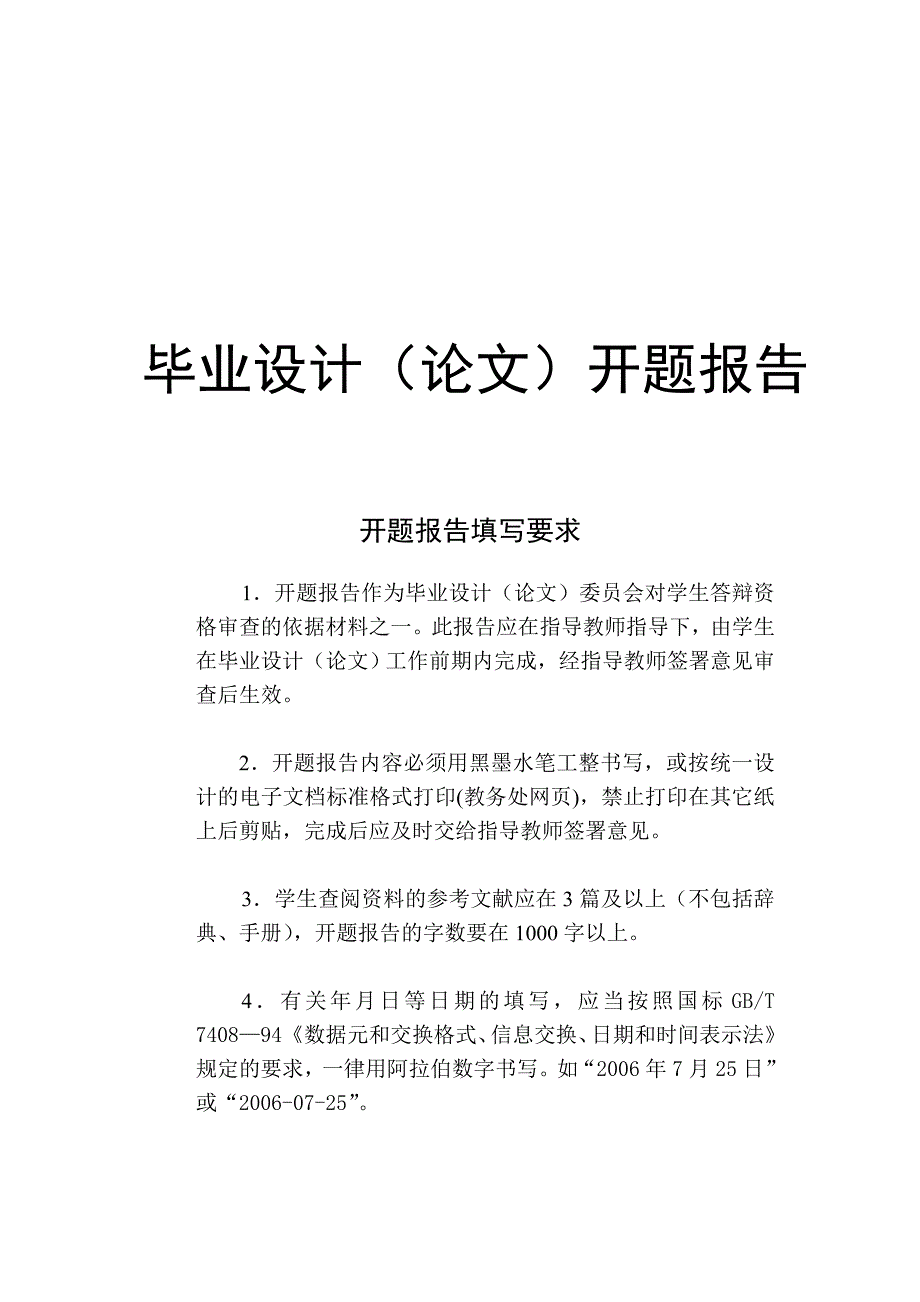 毕业设计（论文）开题报告

开题报告填写要求

1．开题报告作为毕业设计（论文）委员会对学生答辩资格审查的依据材料之一。此报告应在指导教师指导下，由学生在毕业设计（论文）工作前期内完成，经指导教师签署意见审查后生效。

2．开题报告内容必须用黑墨水笔工整书写，或按统一设计的电子文档标准格式打印(教务处网页)，禁止打印在其它纸上后剪贴，完成后应及时交给指导教师签署意见。

3．学生查阅资料的参考文献应在3篇及以上（不包括辞典、手册），开题报告的字数要在1000字以上。

4．有关年月日等日期的填写，应当按照国标GB/T 7408—94《数据元和交换格式、信息交换、日期和时间表示法》规定的要求，一律用阿拉伯数字书写。如“2006年7月25日”或“2006-07-25”。